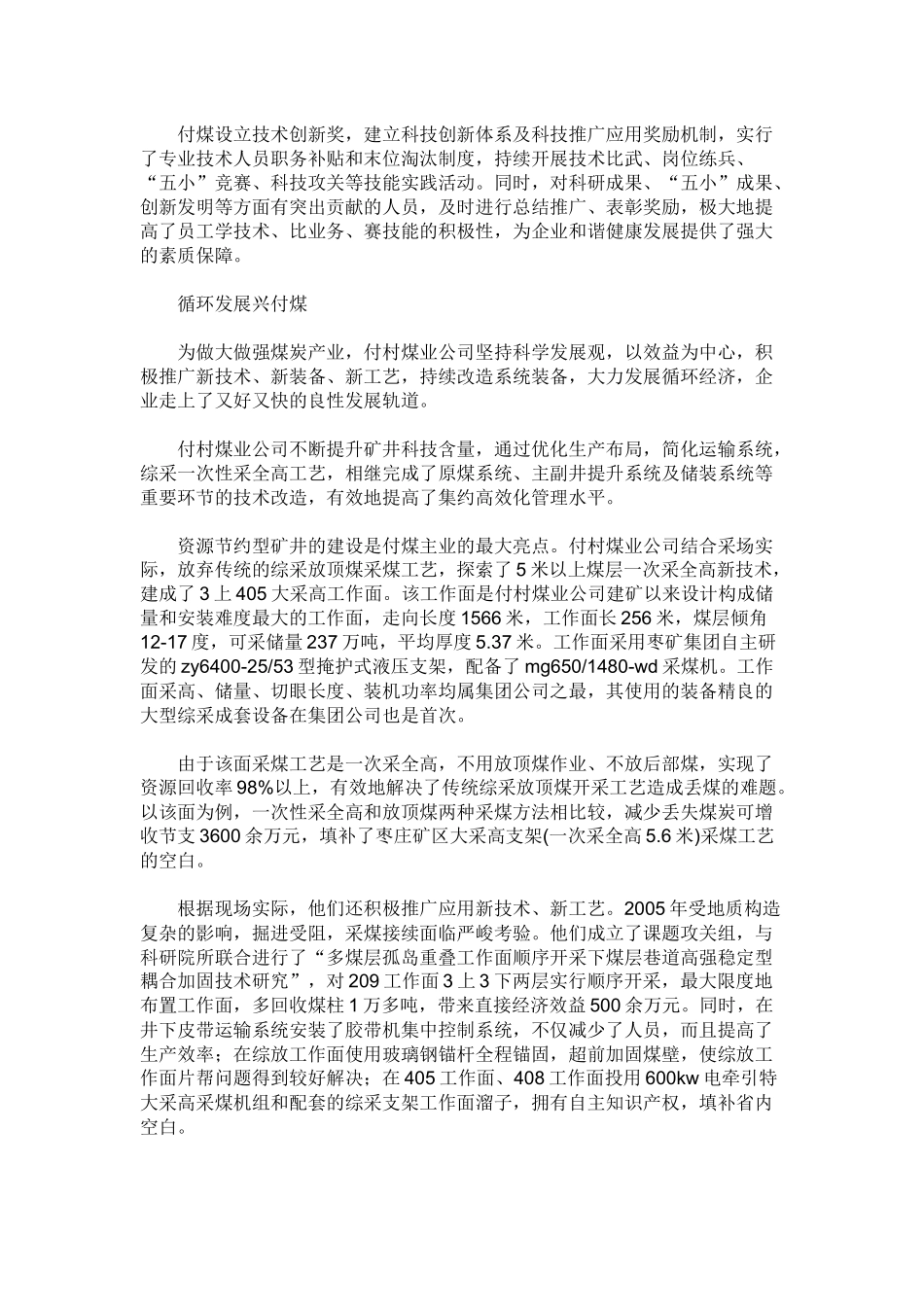 付煤设立技术创新奖，建立科技创新体系及科技推广应用奖励机制，实行了专业技术人员职务补贴和末位淘汰制度，持续开展技术比武、岗位练兵、“五小”竞赛、科技攻关等技能实践活动。同时，对科研成果、“五小”成果、创新发明等方面有突出贡献的人员，及时进行总结推广、表彰奖励，极大地提高了员工学技术、比业务、赛技能的积极性，为企业和谐健康发展提供了强大的素质保障。

循环发展兴付煤

为做大做强煤炭产业，付村煤业公司坚持科学发展观，以效益为中心，积极推广新技术、新装备、新工艺，持续改造系统装备，大力发展循环经济，企业走上了又好又快的良性发展轨道。

付村煤业公司不断提升矿井科技含量，通过优化生产布局，简化运输系统，综采一次性采全高工艺，相继完成了原煤系统、主副井提升系统及储装系统等重要环节的技术改造，有效地提高了集约高效化管理水平。

资源节约型矿井的建设是付煤主业的最大亮点。付村煤业公司结合采场实际，放弃传统的综采放顶煤采煤工艺，探索了5米以上煤层一次采全高新技术，建成了3上405大采高工作面。该工作面是付村煤业公司建矿以来设计构成储量和安装难度最大的工作面，走向长度1566米，工作面长256米，煤层倾角12-17度，可采储量237万吨，平均厚度5.37米。工作面采用枣矿集团自主研发的zy6400-25/53型掩护式液压支架，配备了mg650/1480-wd采煤机。工作面采高、储量、切眼长度、装机功率均属集团公司之最，其使用的装备精良的大型综采成套设备在集团公司也是首次。

由于该面采煤工艺是一次采全高，不用放顶煤作业、不放后部煤，实现了资源回收率98%以上，有效地解决了传统综采放顶煤开采工艺造成丢煤的难题。以该面为例，一次性采全高和放顶煤两种采煤方法相比较，减少丢失煤炭可增收节支3600余万元，填补了枣庄矿区大采高支架(一次采全高5.6米)采煤工艺的空白。

根据现场实际，他们还积极推广应用新技术、新工艺。2005年受地质构造复杂的影响，掘进受阻，采煤接续面临严峻考验。他们成立了课题攻关组，与科研院所联合进行了“多煤层孤岛重叠工作面顺序开采下煤层巷道高强稳定型耦合加固技术研究”，对209工作面3上3下两层实行顺序开采，最大限度地布置工作面，多回收煤柱1万多吨，带来直接经济效益500余万元。同时，在井下皮带运输系统安装了胶带机集中控制系统，不仅减少了人员，而且提高了生产效率；在综放工作面使用玻璃钢锚杆全程锚固，超前加固煤壁，使综放工作面片帮问题得到较好解决；在405工作面、408工作面投用600kw电牵引特大采高采煤机组和配套的综采支架工作面溜子，拥有自主知识产权，填补省内空白。